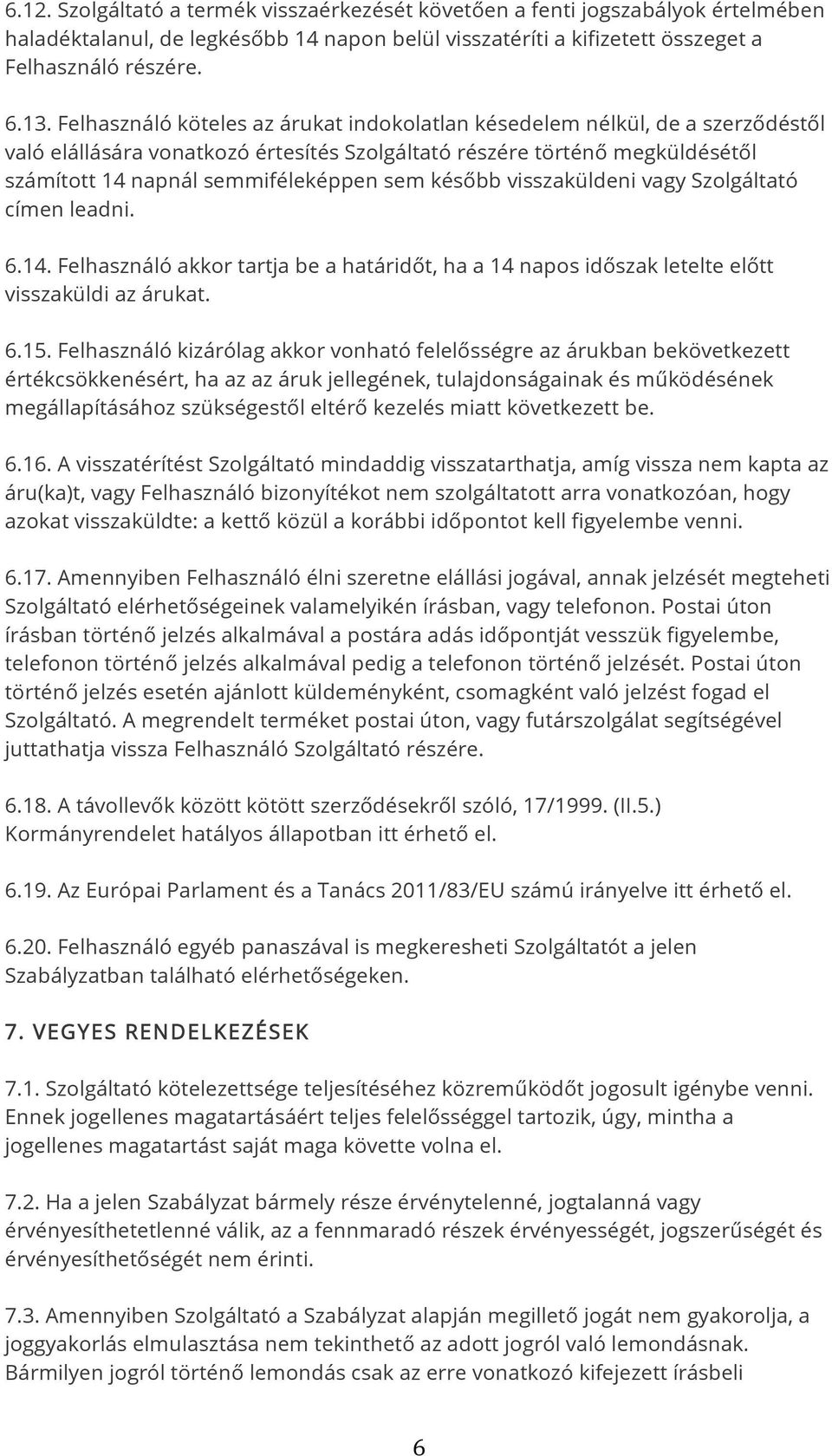 6.12. Szolgáltató a termék visszaérkezését követően a fenti jogszabályok értelmében haladéktalanul, de legkésőbb 14 napon belül visszatéríti a kifizetett összeget a Felhasználó részére.

6.13. Felhasználó köteles az árukat indokolatlan késedelem nélkül, de a szerződéstől való elállására vonatkozó értesítés Szolgáltató részére történő megküldésétől számított 14 napnál semmiféleképpen sem később visszaküldeni vagy Szolgáltató címen leadni.

6.14. Felhasználó akkor tartja be a határidőt, ha a 14 napos időszak letelte előtt visszaküldi az árukat.

6.15. Felhasználó kizárólag akkor vonható felelősségre az árukban bekövetkezett értékcsökkenésért, ha az az áruk jellegének, tulajdonságainak és működésének megállapításához szükségestől eltérő kezelés miatt következett be.

6.16. A visszatérítést Szolgáltató mindaddig visszatarthatja, amíg vissza nem kapta az áru(ka)t, vagy Felhasználó bizonyítékot nem szolgáltatott arra vonatkozóan, hogy azokat visszaküldte: a kettő közül a korábbi időpontot kell figyelembe venni.

6.17. Amennyiben Felhasználó élni szeretne elállási jogával, annak jelzését megteheti Szolgáltató elérhetőségeinek valamelyikén írásban, vagy telefonon. Postai úton írásban történő jelzés alkalmával a postára adás időpontját vesszük figyelembe, telefonon történő jelzés alkalmával pedig a telefonon történő jelzését. Postai úton történő jelzés esetén ajánlott küldeményként, csomagként való jelzést fogad el Szolgáltató. A megrendelt terméket postai úton, vagy futárszolgálat segítségével juttathatja vissza Felhasználó Szolgáltató részére.

6.18. A távollevők között kötött szerződésekről szóló, 17/1999. (II.5.) Kormányrendelet hatályos állapotban itt érhető el.

6.19. Az Európai Parlament és a Tanács 2011/83/EU számú irányelve itt érhető el.

6.20. Felhasználó egyéb panaszával is megkeresheti Szolgáltatót a jelen Szabályzatban található elérhetőségeken.

7. VEGYES RENDELKEZÉSEK

7.1. Szolgáltató kötelezettsége teljesítéséhez közreműködőt jogosult igénybe venni. Ennek jogellenes magatartásáért teljes felelősséggel tartozik, úgy, mintha a jogellenes magatartást saját maga követte volna el.

7.2. Ha a jelen Szabályzat bármely része érvénytelenné, jogtalanná vagy érvényesíthetetlenné válik, az a fennmaradó részek érvényességét, jogszerűségét és érvényesíthetőségét nem érinti.

7.3. Amennyiben Szolgáltató a Szabályzat alapján megillető jogát nem gyakorolja, a joggyakorlás elmulasztása nem tekinthető az adott jogról való lemondásnak. Bármilyen jogról történő lemondás csak az erre vonatkozó kifejezett írásbeli

6